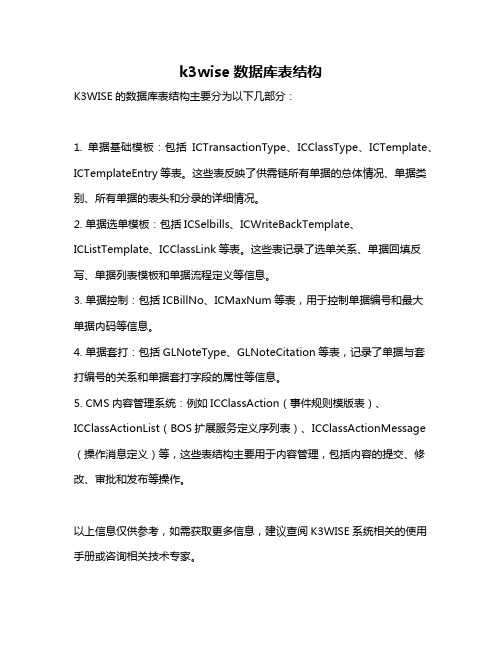 k3wise 数据库表结构

K3WISE 的数据库表结构主要分为以下几部分：

1. 单据基础模板：包括 ICTransactionType、ICClassType、ICTemplate、ICTemplateEntry 等表。这些表反映了供需链所有单据的总体情况、单据类别、所有单据的表头和分录的详细情况。

2. 单据选单模板：包括 ICSelbills、ICWriteBackTemplate、ICListTemplate、ICClassLink 等表。这些表记录了选单关系、单据回填反写、单据列表模板和单据流程定义等信息。

3. 单据控制：包括 ICBillNo、ICMaxNum 等表，用于控制单据编号和最大单据内码等信息。

4. 单据套打：包括 GLNoteType、GLNoteCitation 等表，记录了单据与套打编号的关系和单据套打字段的属性等信息。

5. CMS 内容管理系统：例如 ICClassAction（事件规则模版表）、ICClassActionList（BOS 扩展服务定义序列表）、ICClassActionMessage（操作消息定义）等，这些表结构主要用于内容管理，包括内容的提交、修改、审批和发布等操作。

以上信息仅供参考，如需获取更多信息，建议查阅 K3WISE 系统相关的使用手册或咨询相关技术专家。